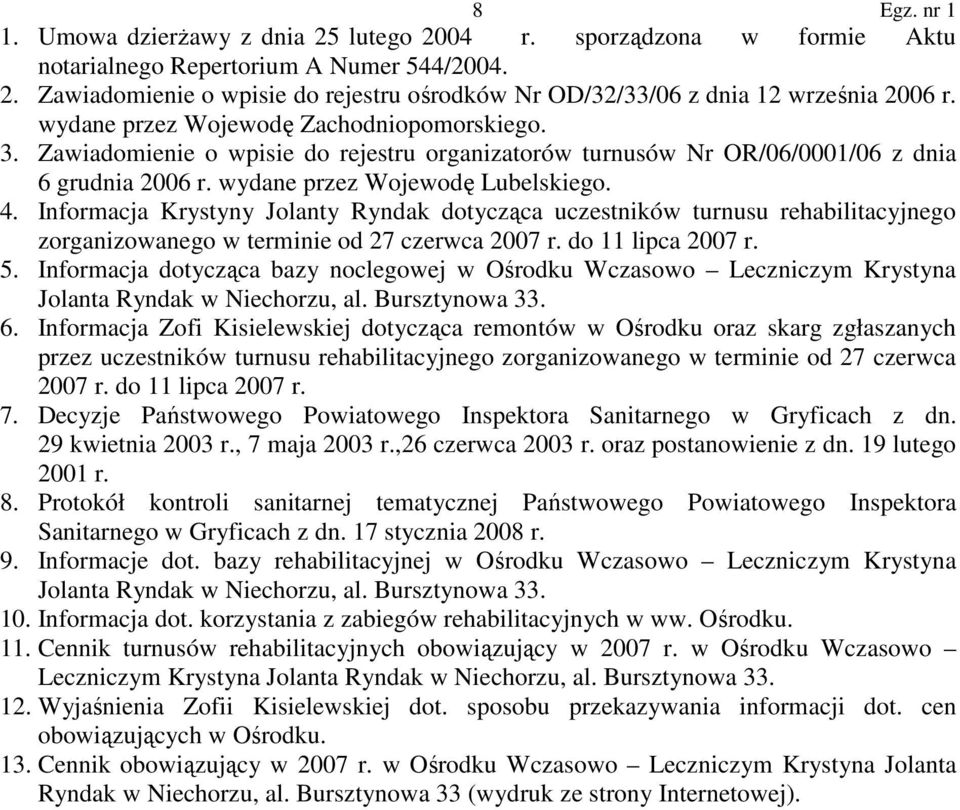 8 Egz. nr 1

1. Umowa dzierżawy z dnia 25 lutego 2004 r. sporządzona w formie Aktu notarialnego Repertorium A Numer 544/2004.
2. Zawiadomienie o wpisie do rejestru ośrodków Nr OD/32/33/06 z dnia 12 września 2006 r. wydane przez Wojewodę Zachodniopomorskiego.
3. Zawiadomienie o wpisie do rejestru organizatorów turnusów Nr OR/06/0001/06 z dnia 6 grudnia 2006 r. wydane przez Wojewodę Lubelskiego.
4. Informacja Krystyny Jolanty Ryndak dotycząca uczestników turnusu rehabilitacyjnego zorganizowanego w terminie od 27 czerwca 2007 r. do 11 lipca 2007 r.
5. Informacja dotycząca bazy noclegowej w Ośrodku Wczasowo – Leczniczym Krystyna Jolanta Ryndak w Niechorzu, al. Bursztynowa 33.
6. Informacja Zofi Kisielewskiej dotycząca remontów w Ośrodku oraz skarg zgłaszanych przez uczestników turnusu rehabilitacyjnego zorganizowanego w terminie od 27 czerwca 2007 r. do 11 lipca 2007 r.
7. Decyzje Państwowego Powiatowego Inspektora Sanitarnego w Gryficach z dn. 29 kwietnia 2003 r., 7 maja 2003 r.,26 czerwca 2003 r. oraz postanowienie z dn. 19 lutego 2001 r.
8. Protokół kontroli sanitarnej tematycznej Państwowego Powiatowego Inspektora Sanitarnego w Gryficach z dn. 17 stycznia 2008 r.
9. Informacje dot. bazy rehabilitacyjnej w Ośrodku Wczasowo – Leczniczym Krystyna Jolanta Ryndak w Niechorzu, al. Bursztynowa 33.
10. Informacja dot. korzystania z zabiegów rehabilitacyjnych w ww. Ośrodku.
11. Cennik turnusów rehabilitacyjnych obowiązujący w 2007 r. w Ośrodku Wczasowo – Leczniczym Krystyna Jolanta Ryndak w Niechorzu, al. Bursztynowa 33.
12. Wyjaśnienia Zofii Kisielewskiej dot. sposobu przekazywania informacji dot. cen obowiązujących w Ośrodku.
13. Cennik obowiązujący w 2007 r. w Ośrodku Wczasowo – Leczniczym Krystyna Jolanta Ryndak w Niechorzu, al. Bursztynowa 33 (wydruk ze strony Internetowej).